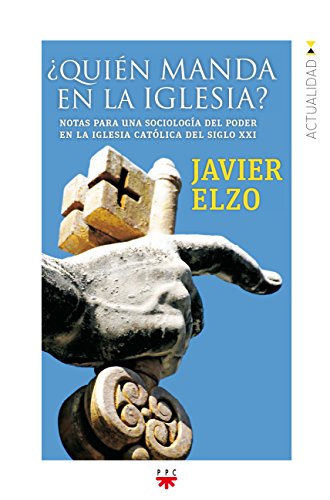 ¿QUIÉN MANDA EN LA IGLESIA?

NOTAS PARA UNA SOCIOLOGÍA DEL PODER EN LA IGLESIA CATÓLICA DEL SIGLO XXI

JAVIER ELZO

ACTUALIDAD

PPC